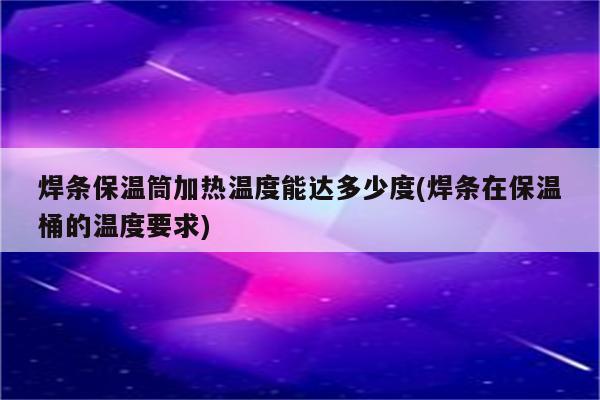 焊条保温筒加热温度能达多少度(焊条在保温桶的温度要求)